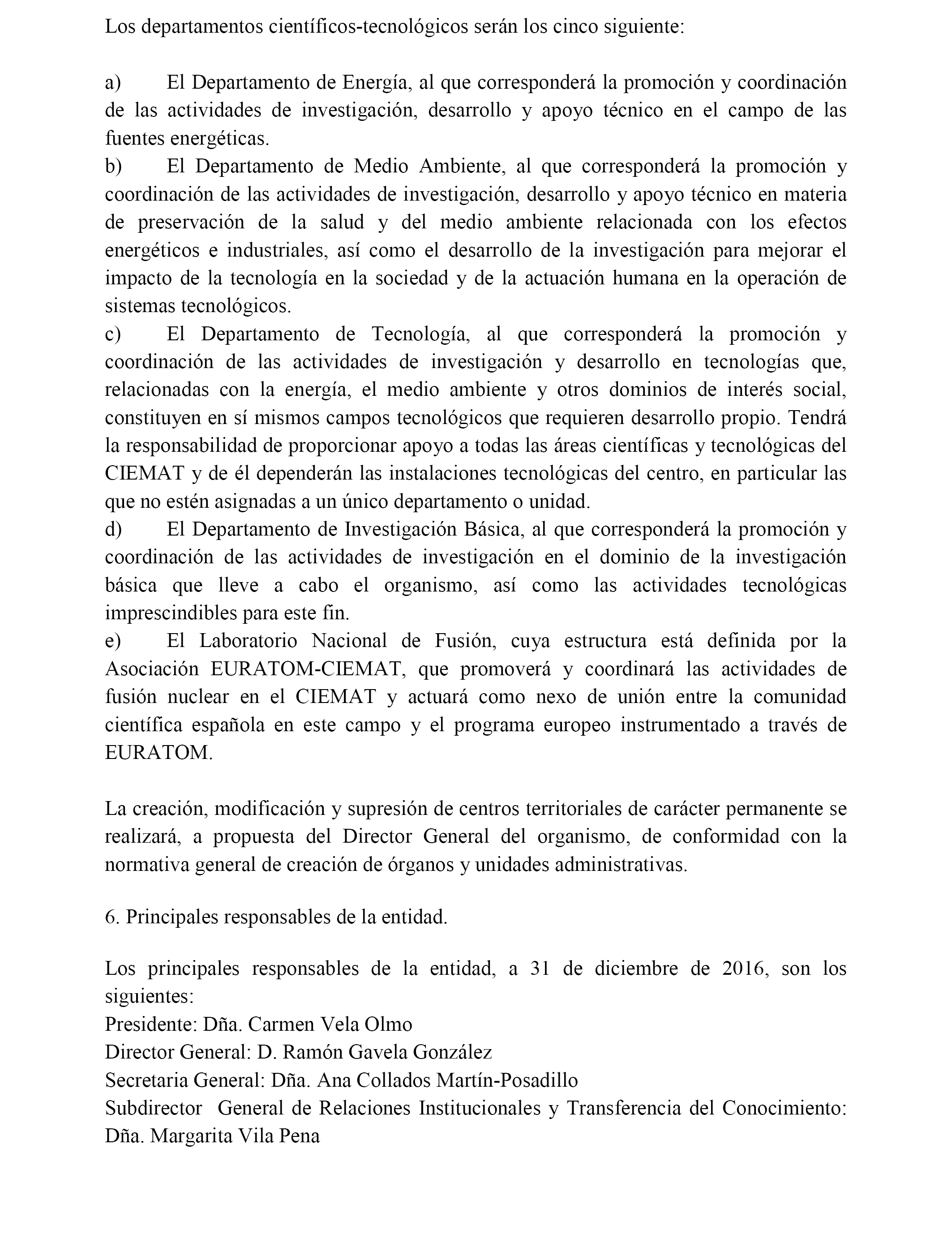 Los departamentos científicos-tecnológicos serán los cinco siguiente:

a) El Departamento de Energía, al que corresponderá la promoción y coordinación de las actividades de investigación, desarrollo y apoyo técnico en el campo de las fuentes energéticas.
b) El Departamento de Medio Ambiente, al que corresponderá la promoción y coordinación de las actividades de investigación, desarrollo y apoyo técnico en materia de preservación de la salud y del medio ambiente relacionada con los efectos energéticos e industriales, así como el desarrollo de la investigación para mejorar el impacto de la tecnología en la sociedad y de la actuación humana en la operación de sistemas tecnológicos.
c) El Departamento de Tecnología, al que corresponderá la promoción y coordinación de las actividades de investigación y desarrollo en tecnologías que, relacionadas con la energía, el medio ambiente y otros dominios de interés social, constituyen en sí mismos campos tecnológicos que requieren desarrollo propio. Tendrá la responsabilidad de proporcionar apoyo a todas las áreas científicas y tecnológicas del CIEMAT y de él dependerán las instalaciones tecnológicas del centro, en particular las que no estén asignadas a un único departamento o unidad.
d) El Departamento de Investigación Básica, al que corresponderá la promoción y coordinación de las actividades de investigación en el dominio de la investigación básica que lleve a cabo el organismo, así como las actividades tecnológicas imprescindibles para este fin.
e) El Laboratorio Nacional de Fusión, cuya estructura está definida por la Asociación EURATOM-CIEMAT, que promoverá y coordinará las actividades de fusión nuclear en el CIEMAT y actuará como nexo de unión entre la comunidad científica española en este campo y el programa europeo instrumentado a través de EURATOM.

La creación, modificación y supresión de centros territoriales de carácter permanente se realizará, a propuesta del Director General del organismo, de conformidad con la normativa general de creación de órganos y unidades administrativas.

6. Principales responsables de la entidad.

Los principales responsables de la entidad, a 31 de diciembre de 2016, son los siguientes:
Presidente: Dña. Carmen Vela Olmo
Director General: D. Ramón Gavela González
Secretaria General: Dña. Ana Collados Martín-Posadillo
Subdirector General de Relaciones Institucionales y Transferencia del Conocimiento: Dña. Margarita Vila Pena